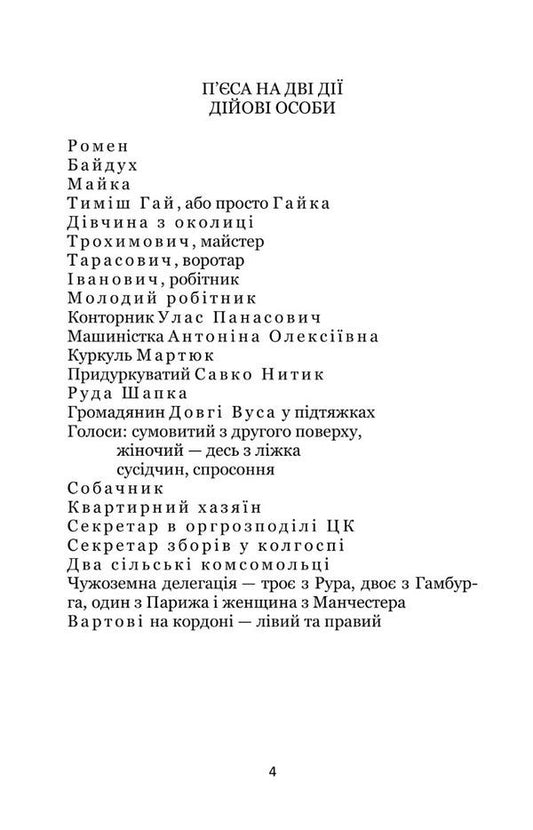 П'ЄСА НА ДВІ ДІЇ
ДІЙОВІ ОСОБИ

Ромен
Байдух
Майка
Тиміш Гай, або просто Гайка
Дівчина з околиці
Трохимович, майстер
Тарасович, воротар
Іванович, робітник
Молодий робітник
Конторник Улас Панасович
Машиністка Антоніна Олексіївна
Куркуль Мартюк
Придуркуватий Савко Нитик
Руда Шапка
Громадянин Довгі Вуса у підтяжках
Голоси: сумовитий з другого поверху,
жіночий — десь з ліжка
сусідчин, спросоння
Собачник
Квартирний хазяїн
Секретар в оргрозподілі ЦК
Секретар зборів у колгоспі
Два сільські комсомольці
Чужоземна делегація — троє з Рура, двоє з Гамбурга, один з Парижа і женщина з Манчестера
Вартові на кордоні — лівий та правий

4